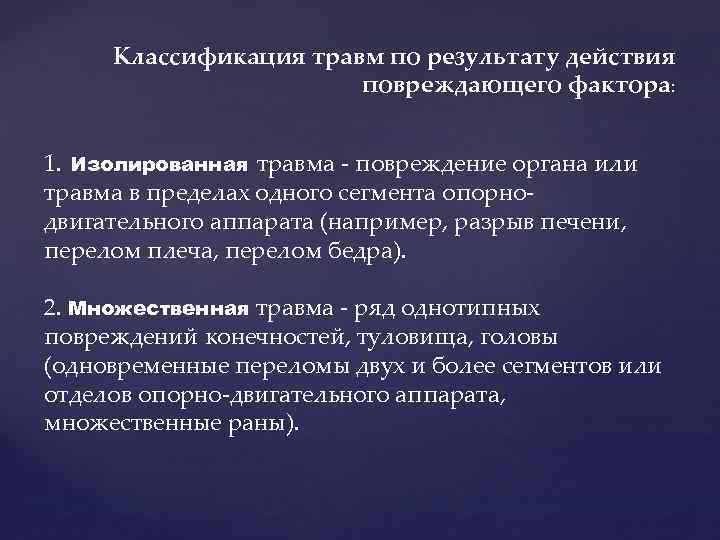 Классификация травм по результату действия повреждающего фактора:

1. Изолированная травма - повреждение органа или травма в пределах одного сегмента опорно-двигательного аппарата (например, разрыв печени, перелом плеча, перелом бедра).

2. Множественная травма - ряд однотипных повреждений конечностей, туловища, головы (одновременные переломы двух и более сегментов или отделов опорно-двигательного аппарата, множественные раны).